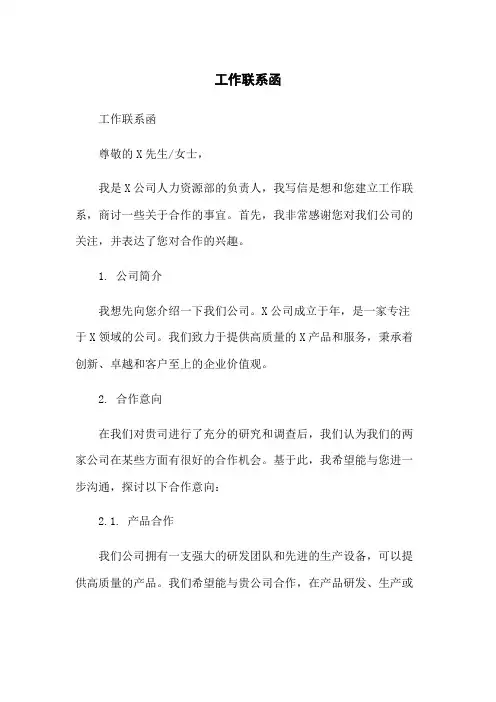 工作联系函

工作联系函

尊敬的X先生/女士，

我是X公司人力资源部的负责人，我写信是想和您建立工作联系，商讨一些关于合作的事宜。首先，我非常感谢您对我们公司的关注，并表达了您对合作的兴趣。

1. 公司简介

我想先向您介绍一下我们公司。X公司成立于年，是一家专注于X领域的公司。我们致力于提供高质量的X产品和服务，秉承着创新、卓越和客户至上的企业价值观。

2. 合作意向

在我们对贵司进行了充分的研究和调查后，我们认为我们的两家公司在某些方面有很好的合作机会。基于此，我希望能与您进一步沟通，探讨以下合作意向：

2.1. 产品合作

我们公司拥有一支强大的研发团队和先进的生产设备，可以提供高质量的产品。我们希望能与贵公司合作，在产品研发、生产或